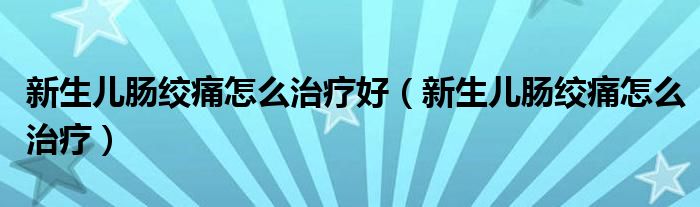 新生儿肠绞痛怎么治疗好（新生儿肠绞痛怎么治疗）